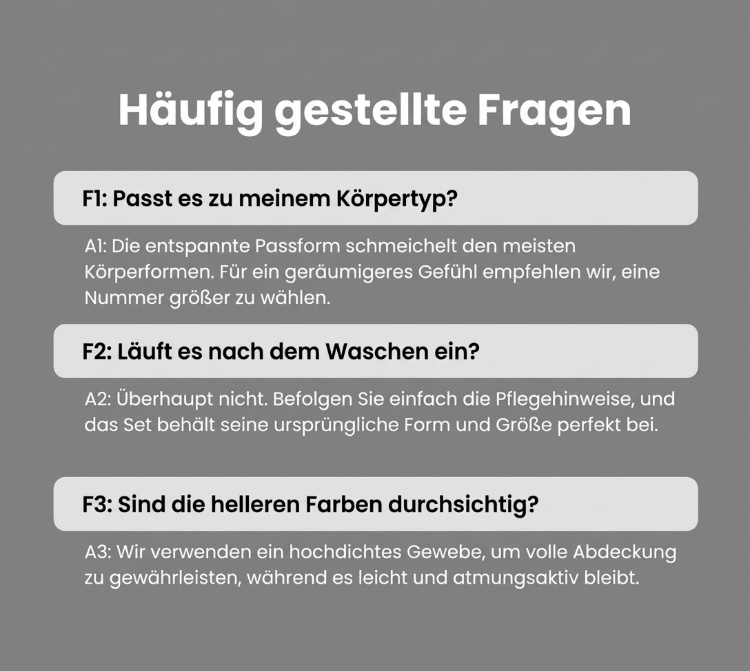 Häufig gestellte Fragen

F1: Passt es zu meinem Körpertyp?

A1: Die entspannte Passform schmeichelt den meisten Körperformen. Für ein geräumigeres Gefühl empfehlen wir, eine Nummer größer zu wählen.

F2: Läuft es nach dem Waschen ein?

A2: Überhaupt nicht. Befolgen Sie einfach die Pflegehinweise, und das Set behält seine ursprüngliche Form und Größe perfekt bei.

F3: Sind die helleren Farben durchsichtig?

A3: Wir verwenden ein hochdichtes Gewebe, um volle Abdeckung zu gewährleisten, während es leicht und atmungsaktiv bleibt.